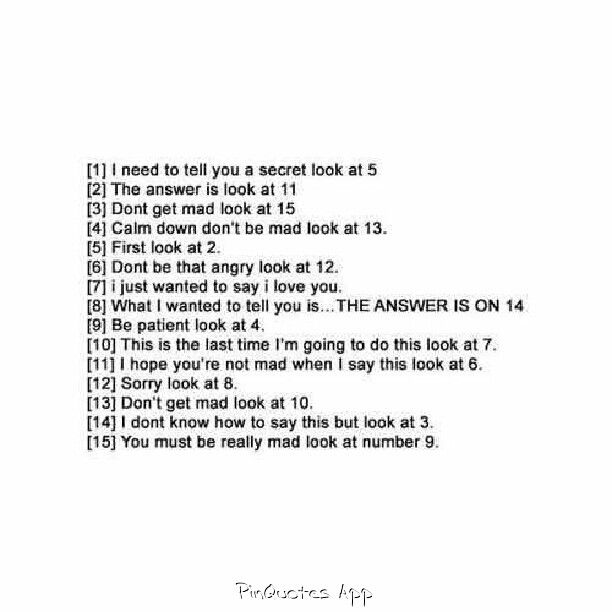 [1] I need to tell you a secret look at 5
[2] The answer is look at 11
[3] Dont get mad look at 15
[4] Calm down don't be mad look at 13.
[5] First look at 2.
[6] Dont be that angry look at 12.
[7] i just wanted to say i love you.
[8] What I wanted to tell you is...THE ANSWER IS ON 14
[9] Be patient look at 4.
[10] This is the last time I'm going to do this look at 7.
[11] I hope you're not mad when I say this look at 6.
[12] Sorry look at 8.
[13] Don't get mad look at 10.
[14] I dont know how to say this but look at 3.
[15] You must be really mad look at number 9.

PinQuotes App